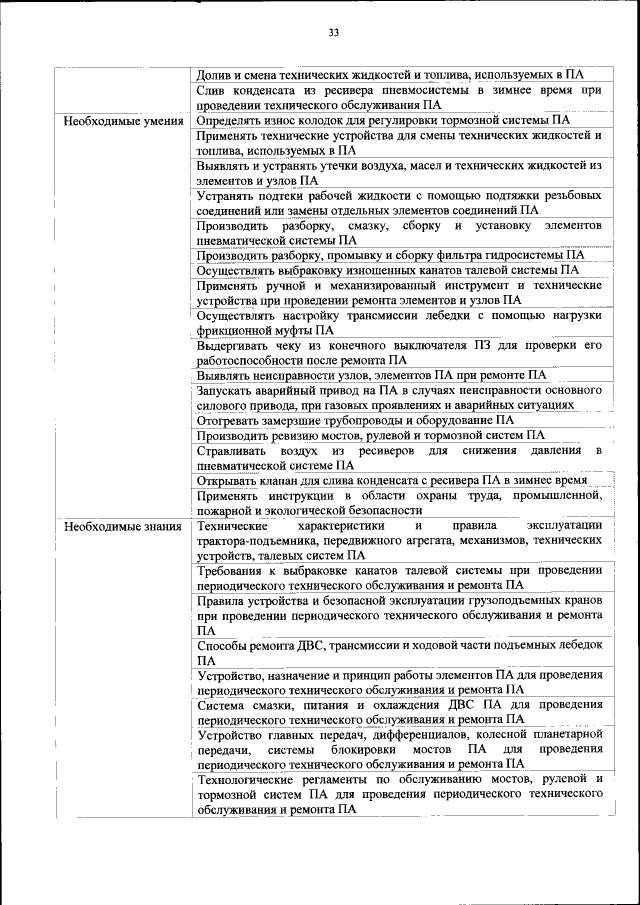 33

| | |
|---|---|
| | Долив и смена технических жидкостей и топлива, используемых в ПА |
| | Слив конденсата из ресивера пневмосистемы в зимнее время при проведении технического обслуживания ПА |
| Необходимые умения | Определять износ колодок для регулировки тормозной системы ПА |
| | Применять технические устройства для смены технических жидкостей и топлива, используемых в ПА |
| | Выявлять и устранять утечки воздуха, масел и технических жидкостей из элементов и узлов ПА |
| | Устранять подтеки рабочей жидкости с помощью подтяжки резьбовых соединений или замены отдельных элементов соединений ПА |
| | Производить разборку, смазку, сборку и установку элементов пневматической системы ПА |
| | Производить разборку, промывку и сборку фильтра гидросистемы ПА |
| | Осуществлять выбраковку изношенных канатов талевой системы ПА |
| | Применять ручной и механизированный инструмент и технические устройства при проведении ремонта элементов и узлов ПА |
| | Осуществлять настройку трансмиссии лебедки с помощью нагрузки фрикционной муфты ПА |
| | Выдергивать чеку из конечного выключателя ПЗ для проверки его работоспособности после ремонта ПА |
| | Выявлять неисправности узлов, элементов ПА при ремонте ПА |
| | Запускать аварийный привод на ПА в случаях неисправности основного силового привода, при газовых проявлениях и аварийных ситуациях |
| | Отогревать замерзшие трубопроводы и оборудование ПА |
| | Производить ревизию мостов, рулевой и тормозной систем ПА |
| | Стравливать воздух из ресиверов для снижения давления в пневматической системе ПА |
| | Открывать клапан для слива конденсата с ресивера ПА в зимнее время |
| | Применять инструкции в области охраны труда, промышленной, пожарной и экологической безопасности |
| Необходимые знания | Технические характеристики и правила эксплуатации трактора-подъемника, передвижного агрегата, механизмов, технических устройств, талевых систем ПА |
| | Требования к выбраковке канатов талевой системы при проведении периодического технического обслуживания и ремонта ПА |
| | Правила устройства и безопасной эксплуатации грузоподъемных кранов при проведении периодического технического обслуживания и ремонта ПА |
| | Способы ремонта ДВС, трансмиссии и ходовой части подъемных лебедок ПА |
| | Устройство, назначение и принцип работы элементов ПА для проведения периодического технического обслуживания и ремонта ПА |
| | Система смазки, питания и охлаждения ДВС ПА для проведения периодического технического обслуживания и ремонта ПА |
| | Устройство главных передач, дифференциалов, колесной планетарной передачи, системы блокировки мостов ПА для проведения периодического технического обслуживания и ремонта ПА |
| | Технологические регламенты по обслуживанию мостов, рулевой и тормозной систем ПА для проведения периодического технического обслуживания и ремонта ПА |